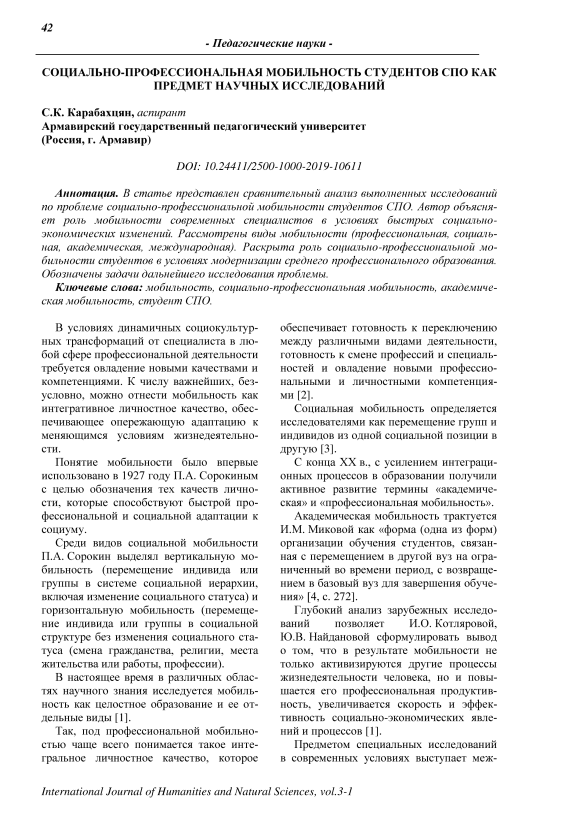 42

- Педагогические науки -

СОЦИАЛЬНО-ПРОФЕССИОНАЛЬНАЯ МОБИЛЬНОСТЬ СТУДЕНТОВ СПО КАК ПРЕДМЕТ НАУЧНЫХ ИССЛЕДОВАНИЙ

С.К. Карабахцян, аспирант
Армавирский государственный педагогический университет
(Россия, г. Армавир)

DOI: 10.24411/2500-1000-2019-10611

Аннотация. В статье представлен сравнительный анализ выполненных исследований по проблеме социально-профессиональной мобильности студентов СПО. Автор объясняет роль мобильности современных специалистов в условиях быстрых социально-экономических изменений. Рассмотрены виды мобильности (профессиональная, социальная, академическая, международная). Раскрыта роль социально-профессиональной мобильности студентов в условиях модернизации среднего профессионального образования. Обозначены задачи дальнейшего исследования проблемы.

Ключевые слова: мобильность, социально-профессиональная мобильность, академическая мобильность, студент СПО.

В условиях динамичных социокультурных трансформаций от специалиста в любой сфере профессиональной деятельности требуется овладение новыми качествами и компетенциями. К числу важнейших, безусловно, можно отнести мобильность как интегративное личностное качество, обеспечивающее опережающую адаптацию к меняющимся условиям жизнедеятельности.

Понятие мобильности было впервые использовано в 1927 году П.А. Сорокиным с целью обозначения тех качеств личности, которые способствуют быстрой профессиональной и социальной адаптации к социуму.

Среди видов социальной мобильности П.А. Сорокин выделял вертикальную мобильность (перемещение индивида или группы в системе социальной иерархии, включая изменение социального статуса) и горизонтальную мобильность (перемещение индивида или группы в социальной структуре без изменения социального статуса (смена гражданства, религии, места жительства или работы, профессии).

В настоящее время в различных областях научного знания исследуется мобильность как целостное образование и ее отдельные виды [1].

Так, под профессиональной мобильностью чаще всего понимается такое интегральное личностное качество, которое обеспечивает готовность к переключению между различными видами деятельности, готовность к смене профессий и специальностей и овладение новыми профессиональными и личностными компетенциями [2].

Социальная мобильность определяется исследователями как перемещение групп и индивидов из одной социальной позиции в другую [3].

С конца XX в., с усилением интеграционных процессов в образовании получили активное развитие термины «академическая» и «профессиональная мобильность».

Академическая мобильность трактуется И.М. Миковой как «форма (одна из форм) организации обучения студентов, связанная с перемещением в другой вуз на ограниченный во времени период, с возвращением в базовый вуз для завершения обучения» [4, с. 272].

Глубокий анализ зарубежных исследований позволяет И.О. Котляровой, Ю.В. Найдановой сформулировать вывод о том, что в результате мобильности не только активизируются другие процессы жизнедеятельности человека, но и повышается его профессиональная продуктивность, увеличивается скорость и эффективность социально-экономических явлений и процессов [1].

Предметом специальных исследований в современных условиях выступает меж-

International Journal of Humanities and Natural Sciences, vol.3-1